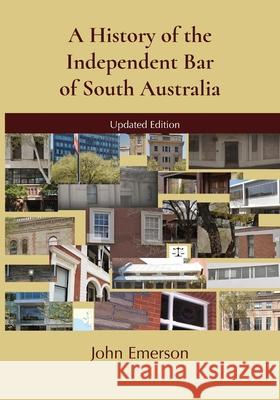 A History of the Independent Bar of South Australia

Updated Edition

John Emerson

Kraina Książek